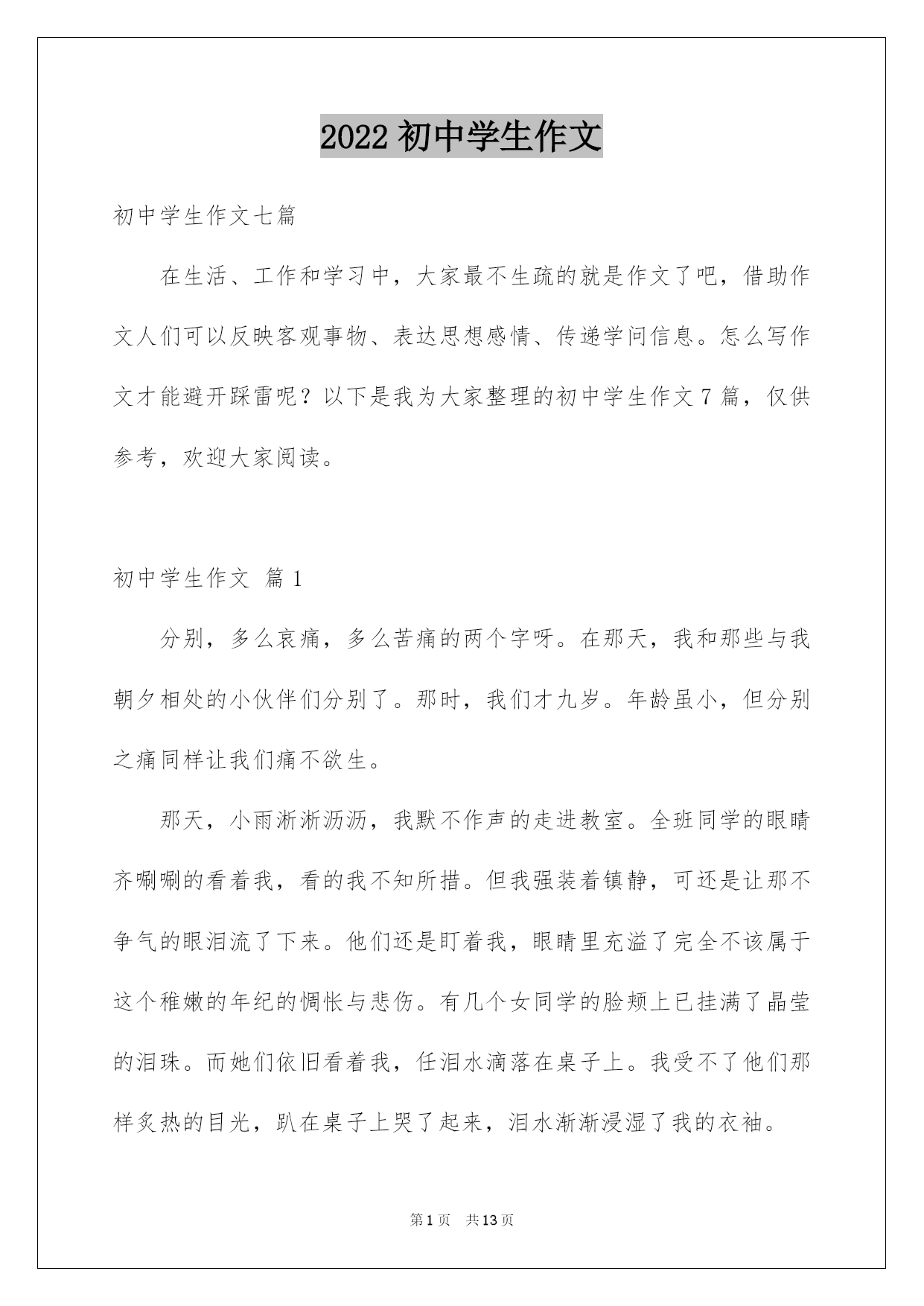 2022 初中学生作文

初中学生作文七篇

在生活、工作和学习中，大家最不生疏的就是作文了吧，借助作文人们可以反映客观事物、表达思想感情、传递学问信息。怎么写作文才能避开踩雷呢？以下是我为大家整理的初中学生作文 7 篇，仅供参考，欢迎大家阅读。

初中学生作文 篇 1

分别，多么哀痛，多么苦痛的两个字呀。在那天，我和那些与我朝夕相处的小伙伴们分别了。那时，我们才九岁。年龄虽小，但分别之痛同样让我们痛不欲生。

那天，小雨淅淅沥沥，我默不作声的走进教室。全班同学的眼睛齐唰唰的看着我，看的我不知所措。但我强装着镇静，可还是让那不争气的眼泪流了下来。他们还是盯着我，眼睛里充溢了完全不该属于这个稚嫩的年纪的惆怅与悲伤。有几个女同学的脸颊上已挂满了晶莹的泪珠。而她们依旧看着我，任泪水滴落在桌子上。我受不了他们那样炙热的目光，趴在桌子上哭了起来，泪水渐渐浸湿了我的衣袖。

第 1 页 共 13 页